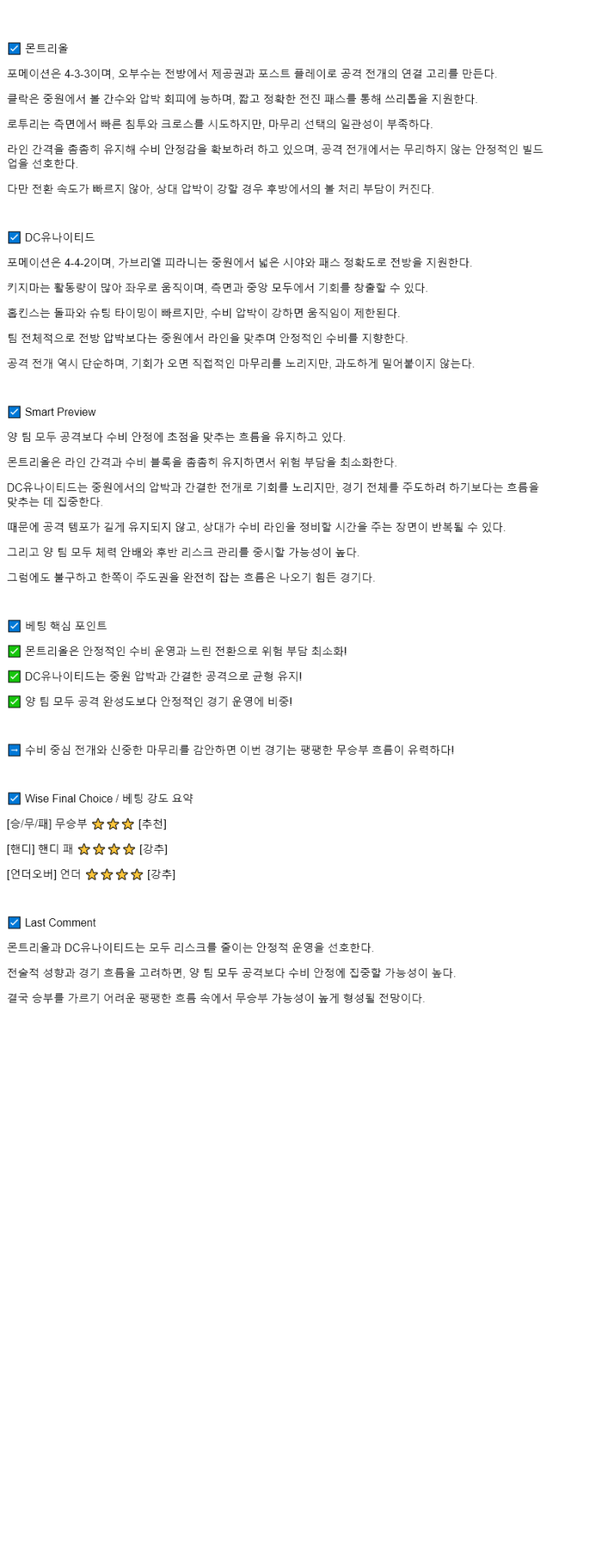 ☑ 몬트리올

포메이션은 4-3-3이며, 오부수는 전방에서 제공권과 포스트 플레이로 공격 전개의 연결 고리를 만든다.

클락은 중원에서 볼 간수와 압박 회피에 능하며, 짧고 정확한 전진 패스를 통해 쓰리톱을 지원한다.

로투리는 측면에서 빠른 침투와 크로스를 시도하지만, 마무리 선택의 일관성이 부족하다.

라인 간격을 촘촘히 유지해 수비 안정감을 확보하려 하고 있으며, 공격 전개에서는 무리하지 않는 안정적인 빌드업을 선호한다.

다만 전환 속도가 빠르지 않아, 상대 압박이 강할 경우 후방에서의 볼 처리 부담이 커진다.

☑ DC유나이티드

포메이션은 4-4-2이며, 가브리엘 피라니는 중원에서 넓은 시야와 패스 정확도로 전방을 지원한다.

키지마는 활동량이 많아 좌우로 움직이며, 측면과 중앙 모두에서 기회를 창출할 수 있다.

홉킨스는 돌파와 슈팅 타이밍이 빠르지만, 수비 압박이 강하면 움직임이 제한된다.

팀 전체적으로 전방 압박보다는 중원에서 라인을 맞추며 안정적인 수비를 지향한다.

공격 전개 역시 단순하며, 기회가 오면 직접적인 마무리를 노리지만, 과도하게 밀어붙이지 않는다.

☑ Smart Preview

양 팀 모두 공격보다 수비 안정에 초점을 맞추는 흐름을 유지하고 있다.

몬트리올은 라인 간격과 수비 블록을 촘촘히 유지하면서 위험 부담을 최소화한다.

DC유나이티드는 중원에서의 압박과 간결한 전개로 기회를 노리지만, 경기 전체를 주도하려 하기보다는 흐름을 맞추는 데 집중한다.

때문에 공격 템포가 길게 유지되지 않고, 상대가 수비 라인을 정비할 시간을 주는 장면이 반복될 수 있다.

그리고 양 팀 모두 체력 안배와 후반 리스크 관리를 중시할 가능성이 높다.

그럼에도 불구하고 한쪽이 주도권을 완전히 잡는 흐름은 나오기 힘든 경기다.

☑ 베팅 핵심 포인트

✅ 몬트리올은 안정적인 수비 운영과 느린 전환으로 위험 부담 최소화!

✅ DC유나이티드는 중원 압박과 간결한 공격으로 균형 유지!

✅ 양 팀 모두 공격 완성도보다 안정적인 경기 운영에 비중!

➡ 수비 중심 전개와 신중한 마무리를 감안하면 이번 경기는 팽팽한 무승부 흐름이 유력하다!

☑ Wise Final Choice / 베팅 강도 요약

[승/무/패] 무승부 ⭐⭐⭐ [추천]

[핸디] 핸디 패 ⭐⭐⭐⭐ [강추]

[언더오버] 언더 ⭐⭐⭐⭐ [강추]

☑ Last Comment

몬트리올과 DC유나이티드는 모두 리스크를 줄이는 안정적 운영을 선호한다.

전술적 성향과 경기 흐름을 고려하면, 양 팀 모두 공격보다 수비 안정에 집중할 가능성이 높다.

결국 승부를 가르기 어려운 팽팽한 흐름 속에서 무승부 가능성이 높게 형성될 전망이다.